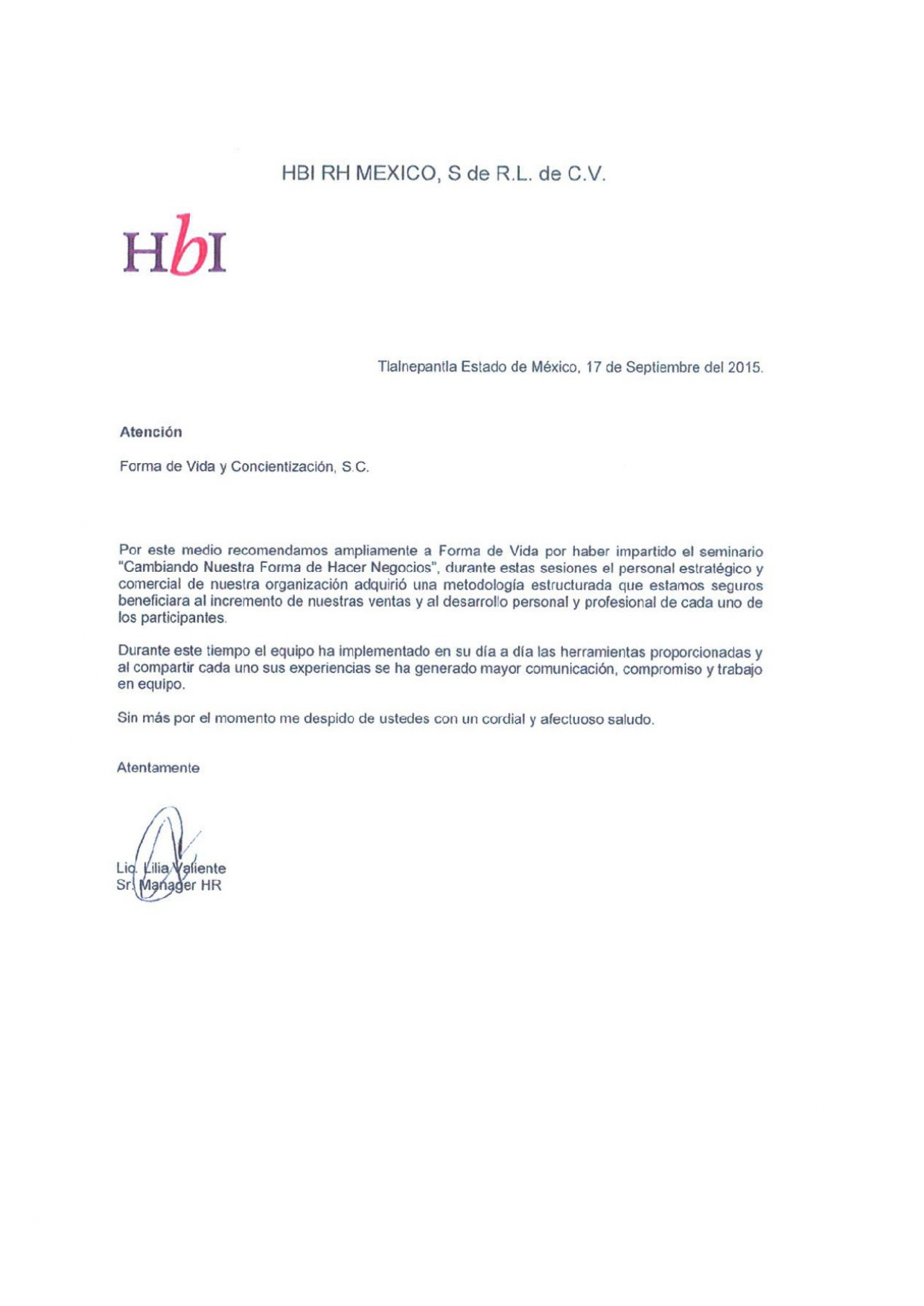 HBI RH MEXICO, S de R.L. de C.V.

HbI

Tlalnepantla Estado de México, 17 de Septiembre del 2015.

Atención

Forma de Vida y Concientización, S.C.

Por este medio recomendamos ampliamente a Forma de Vida por haber impartido el seminario "Cambiando Nuestra Forma de Hacer Negocios", durante estas sesiones el personal estratégico y comercial de nuestra organización adquirió una metodología estructurada que estamos seguros beneficiara al incremento de nuestras ventas y al desarrollo personal y profesional de cada uno de los participantes.

Durante este tiempo el equipo ha implementado en su día a día las herramientas proporcionadas y al compartir cada uno sus experiencias se ha generado mayor comunicación, compromiso y trabajo en equipo.

Sin más por el momento me despido de ustedes con un cordial y afectuoso saludo.

Atentamente

Lic. Lilia Valiente
Sr. Manager HR